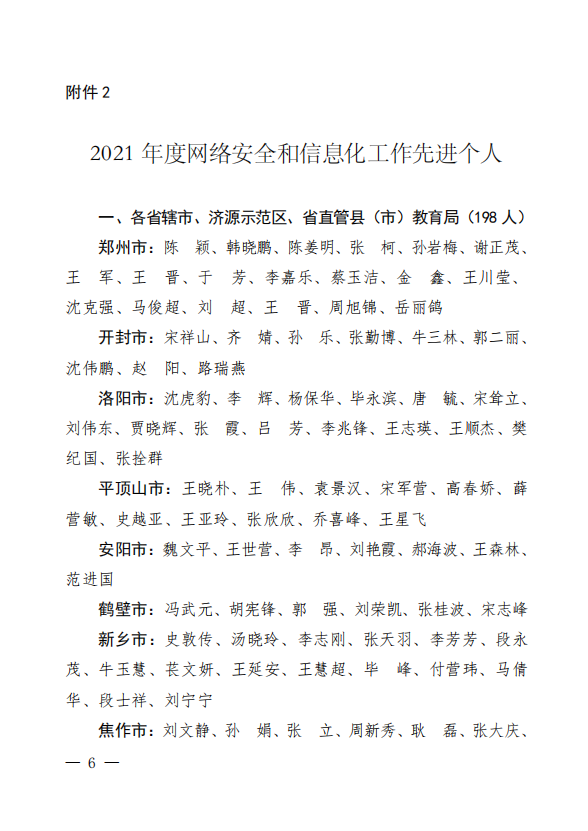 附件 2

2021 年度网络安全和信息化工作先进个人

一、各省辖市、济源示范区、省直管县（市）教育局（198 人）

郑州市：陈　颖、韩晓鹏、陈姜明、张　柯、孙岩梅、谢正茂、王　军、王　晋、于　芳、李嘉乐、蔡玉洁、金　鑫、王川莹、沈克强、马俊超、刘　超、王　晋、周旭锦、岳丽鸽

开封市：宋祥山、齐　婧、孙　乐、张勤博、牛三林、郭二丽、沈伟鹏、赵　阳、路瑞燕

洛阳市：沈虎豹、李　辉、杨保华、毕永滨、唐　毓、宋耸立、刘伟东、贾晓辉、张　霞、吕　芳、李兆锋、王志瑛、王顺杰、樊纪国、张拴群

平顶山市：王晓朴、王　伟、袁景汉、宋军营、高春娇、薛营敏、史越亚、王亚玲、张欣欣、乔喜峰、王星飞

安阳市：魏文平、王世营、李　昂、刘艳霞、郝海波、王森林、范进国

鹤壁市：冯武元、胡宪锋、郭　强、刘荣凯、张桂波、宋志峰

新乡市：史敦传、汤晓玲、李志刚、张天羽、李芳芳、段永茂、牛玉慧、苌文妍、王延安、王慧超、毕　峰、付营玮、马倩华、段士祥、刘宁宁

焦作市：刘文静、孙　娟、张　立、周新秀、耿　磊、张大庆、

— 6 —